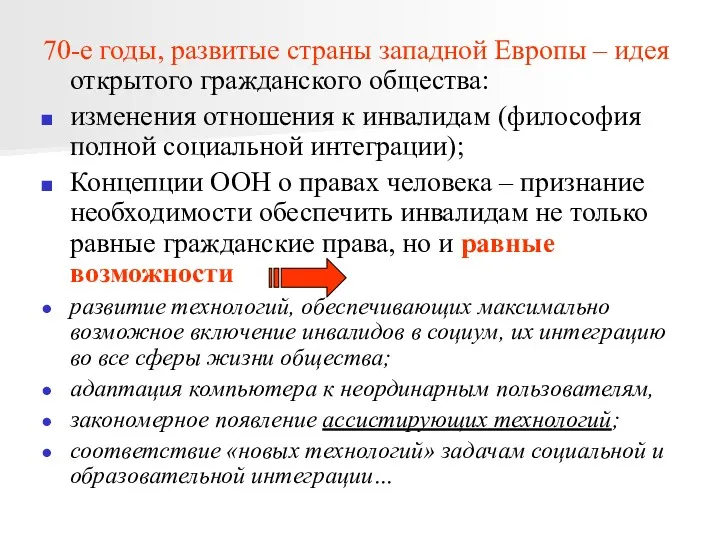 70-е годы, развитые страны западной Европы – идея открытого гражданского общества:

изменения отношения к инвалидам (философия полной социальной интеграции);

Концепции ООН о правах человека – признание необходимости обеспечить инвалидам не только равные гражданские права, но и равные возможности

развитие технологий, обеспечивающих максимально возможное включение инвалидов в социум, их интеграцию во все сферы жизни общества;

адаптация компьютера к неординарным пользователям,

закономерное появление ассистирующих технологий;

соответствие «новых технологий» задачам социальной и образовательной интеграции…